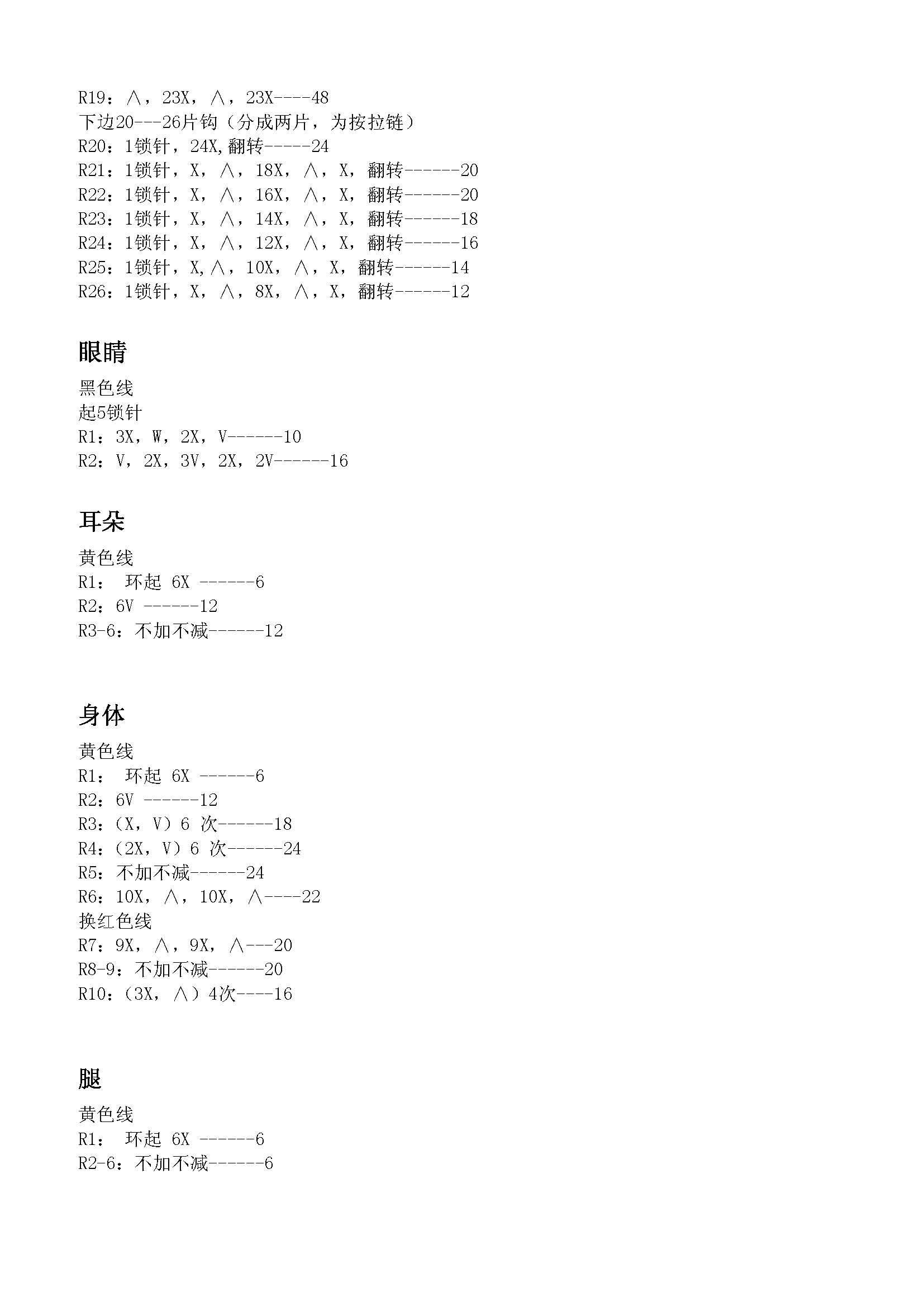 R19：∧，23X，∧，23X----48
下边20---26片钩（分成两片，为按拉链）
R20：1锁针，24X,翻转-----24
R21：1锁针，X，∧，18X，∧，X，翻转------20
R22：1锁针，X，∧，16X，∧，X，翻转------20
R23：1锁针，X，∧，14X，∧，X，翻转------18
R24：1锁针，X，∧，12X，∧，X，翻转------16
R25：1锁针，X,∧，10X，∧，X，翻转------14
R26：1锁针，X，∧，8X，∧，X，翻转------12

眼睛

黑色线
起5锁针
R1：3X，W，2X，V------10
R2：V，2X，3V，2X，2V------16

耳朵

黄色线
R1： 环起 6X ------6
R2：6V ------12
R3-6：不加不减------12

身体

黄色线
R1： 环起 6X ------6
R2：6V ------12
R3：（X，V）6 次------18
R4：（2X，V）6 次------24
R5：不加不减------24
R6：10X，∧，10X，∧----22
换红色线
R7：9X，∧，9X，∧---20
R8-9：不加不减------20
R10：（3X，∧）4次----16

腿

黄色线
R1： 环起 6X ------6
R2-6：不加不减------6